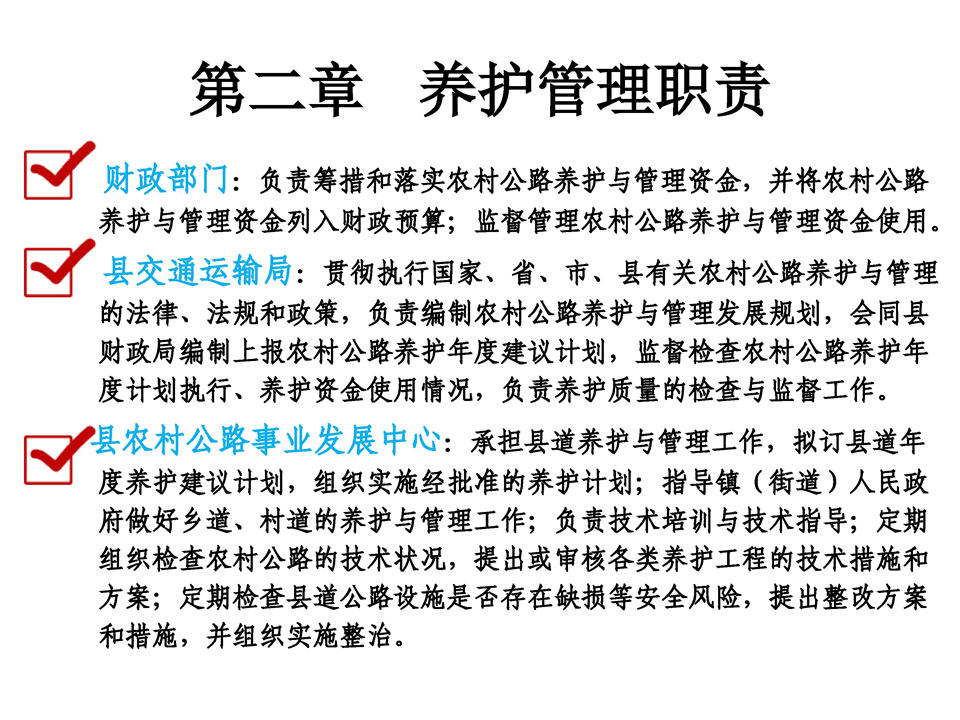 第二章　养护管理职责

财政部门：负责筹措和落实农村公路养护与管理资金，并将农村公路养护与管理资金列入财政预算；监督管理农村公路养护与管理资金使用。

县交通运输局：贯彻执行国家、省、市、县有关农村公路养护与管理的法律、法规和政策，负责编制农村公路养护与管理发展规划，会同县财政局编制上报农村公路养护年度建议计划，监督检查农村公路养护年度计划执行、养护资金使用情况，负责养护质量的检查与监督工作。

县农村公路事业发展中心：承担县道养护与管理工作，拟订县道年度养护建议计划，组织实施经批准的养护计划；指导镇（街道）人民政府做好乡道、村道的养护与管理工作；负责技术培训与技术指导；定期组织检查农村公路的技术状况，提出或审核各类养护工程的技术措施和方案；定期检查县道公路设施是否存在缺损等安全风险，提出整改方案和措施，并组织实施整治。